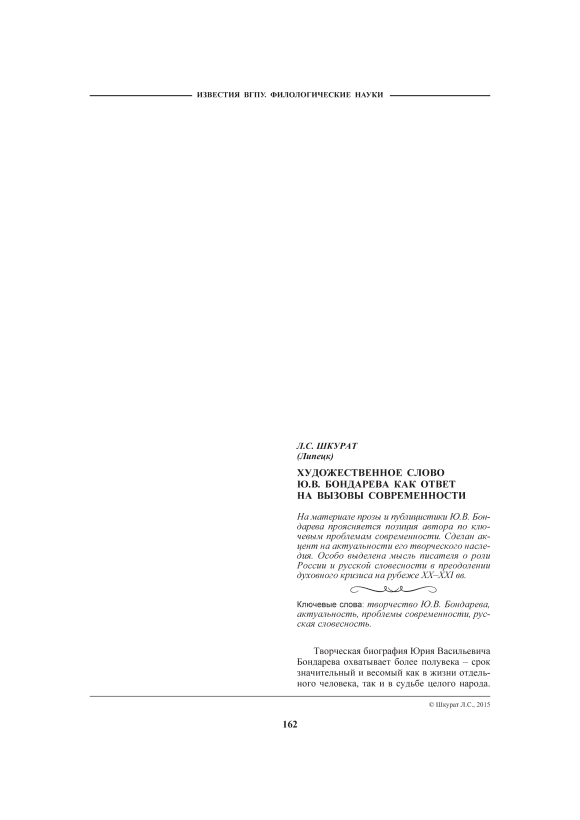 ИЗВЕСТИЯ ВГПУ. ФИЛОЛОГИЧЕСКИЕ НАУКИ

Л.С. ШКУРАТ
(Липецк)

ХУДОЖЕСТВЕННОЕ СЛОВО Ю.В. БОНДАРЕВА КАК ОТВЕТ НА ВЫЗОВЫ СОВРЕМЕННОСТИ

На материале прозы и публицистики Ю.В. Бондарева проясняется позиция автора по ключевым проблемам современности. Сделан акцент на актуальности его творческого наследия. Особо выделена мысль писателя о роли России и русской словесности в преодолении духовного кризиса на рубеже XX–XXI вв.

Ключевые слова: творчество Ю.В. Бондарева, актуальность, проблемы современности, русская словесность.

Творческая биография Юрия Васильевича Бондарева охватывает более полувека – срок значительный и весомый как в жизни отдельного человека, так и в судьбе целого народа.

© Шкурат Л.С., 2015

162